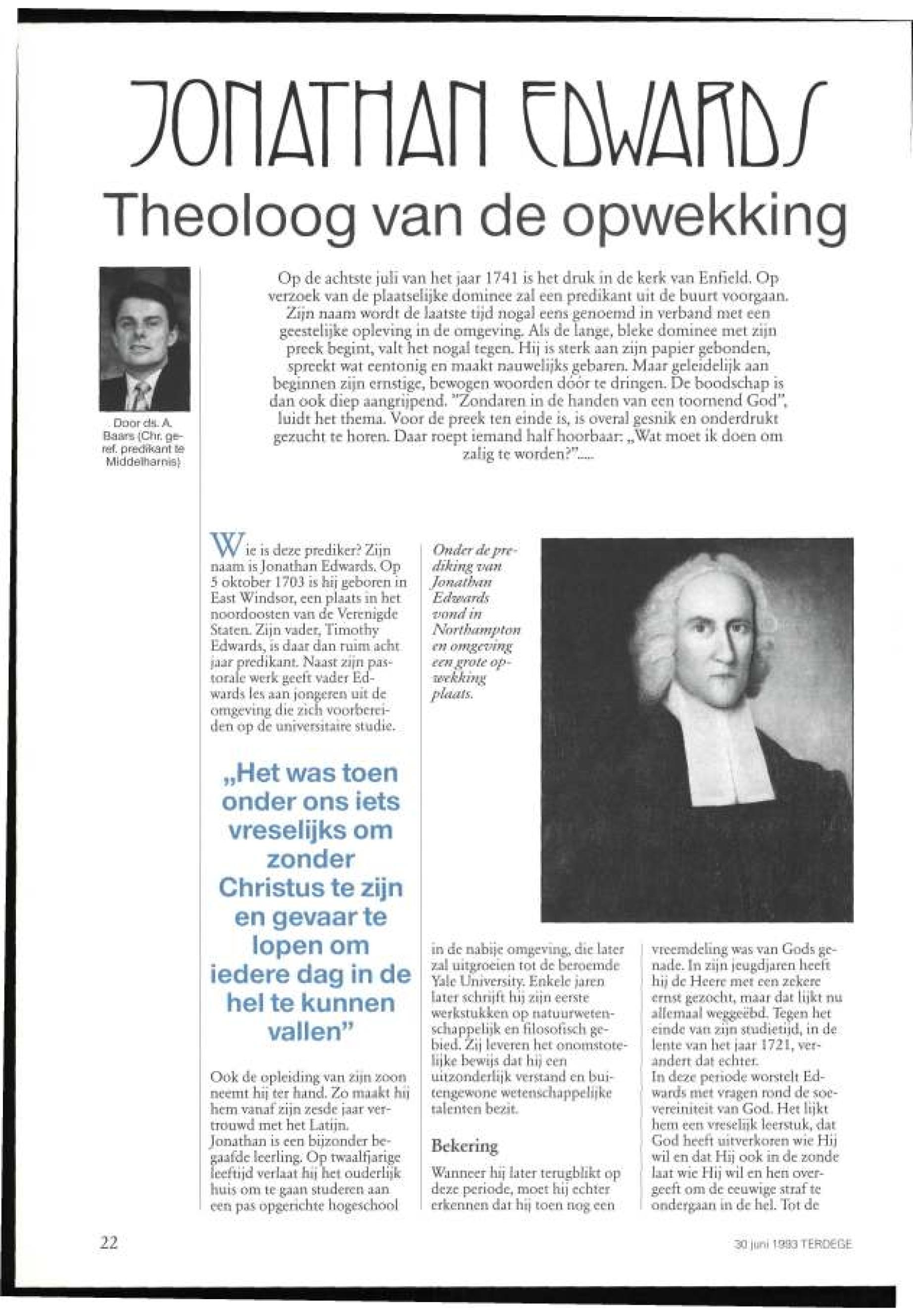 JONATHAN EDWARDS

Theoloog van de opwekking

Door ds. A. Baars (Chr. geref. predikant te Middelharnis)

Op de achtste juli van het jaar 1741 is het druk in de kerk van Enfield. Op verzoek van de plaatselijke dominee zal een predikant uit de buurt voorgaan. Zijn naam wordt de laatste tijd nogal eens genoemd in verband met een geestelijke opleving in de omgeving. Als de lange, bleke dominee met zijn preek begint, valt het nogal tegen. Hij is sterk aan zijn papier gebonden, spreekt wat eentonig en maakt nauwelijks gebaren. Maar geleidelijk aan beginnen zijn ernstige, bewogen woorden dóór te dringen. De boodschap is dan ook diep aangrijpend. "Zondaren in de handen van een toornend God", luidt het thema. Voor de preek ten einde is, is overal gesnik en onderdrukt gezucht te horen. Daar roept iemand half hoorbaar: „Wat moet ik doen om zalig te worden?".....

Wie is deze prediker? Zijn naam is Jonathan Edwards. Op 5 oktober 1703 is hij geboren in East Windsor, een plaats in het noordoosten van de Verenigde Staten. Zijn vader, Timothy Edwards, is daar dan ruim acht jaar predikant. Naast zijn pastorale werk geeft vader Edwards les aan jongeren uit de omgeving die zich voorbereiden op de universitaire studie.

„Het was toen onder ons iets vreselijks om zonder Christus te zijn en gevaar te lopen om iedere dag in de hel te kunnen vallen"

Ook de opleiding van zijn zoon neemt hij ter hand. Zo maakt hij hem vanaf zijn zesde jaar vertrouwd met het Latijn.
Jonathan is een bijzonder begaafde leerling. Op twaalfjarige leeftijd verlaat hij het ouderlijk huis om te gaan studeren aan een pas opgerichte hogeschool

Onder de prediking van Jonathan Edwards vond in Northampton en omgeving een grote opwekking plaats.

in de nabije omgeving, die later zal uitgroeien tot de beroemde Yale University. Enkele jaren later schrijft hij zijn eerste werkstukken op natuurwetenschappelijk en filosofisch gebied. Zij leveren het onomstotelijke bewijs dat hij een uitzonderlijk verstand en buitengewone wetenschappelijke talenten bezit.

Bekering

Wanneer hij later terugblikt op deze periode, moet hij echter erkennen dat hij toen nog een

vreemdeling was van Gods genade. In zijn jeugdjaren heeft hij de Heere met een zekere ernst gezocht, maar dat lijkt nu allemaal weggeëbd. Tegen het einde van zijn studietijd, in de lente van het jaar 1721, verandert dat echter.
In deze periode worstelt Edwards met vragen rond de soevereiniteit van God. Het lijkt hem een vreselijk leerstuk, dat God heeft uitverkoren wie Hij wil en dat Hij ook in de zonde laat wie Hij wil en hen overgeeft om de eeuwige straf te ondergaan in de hel. Tot de

22

30 juni 1993 TERDEGE